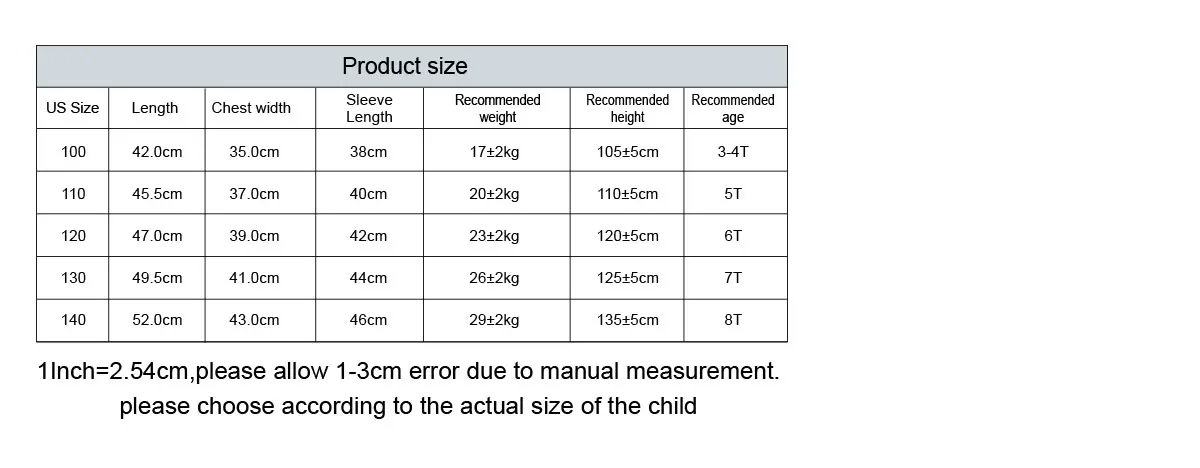 Product size

| US Size | Length | Chest width | Sleeve Length | Recommended weight | Recommended height | Recommended age |
|---|---|---|---|---|---|---|
| 100 | 42.0cm | 35.0cm | 38cm | 17±2kg | 105±5cm | 3-4T |
| 110 | 45.5cm | 37.0cm | 40cm | 20±2kg | 110±5cm | 5T |
| 120 | 47.0cm | 39.0cm | 42cm | 23±2kg | 120±5cm | 6T |
| 130 | 49.5cm | 41.0cm | 44cm | 26±2kg | 125±5cm | 7T |
| 140 | 52.0cm | 43.0cm | 46cm | 29±2kg | 135±5cm | 8T |

1Inch=2.54cm,please allow 1-3cm error due to manual measurement.
please choose according to the actual size of the child